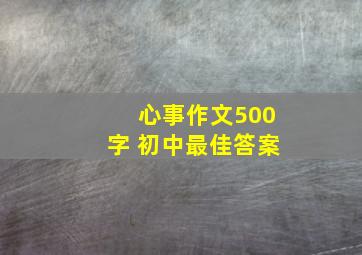 心事作文500字 初中最佳答案